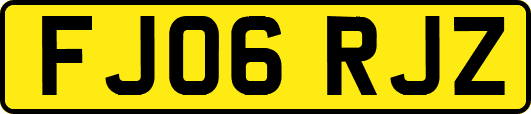 FJ06 RJZ